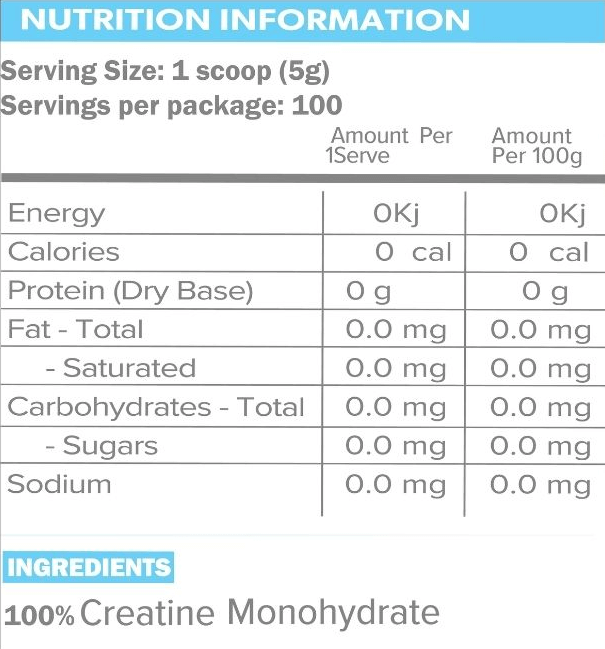 NUTRITION INFORMATION

Serving Size: 1 scoop (5g)
Servings per package: 100

| | Amount Per 1Serve | Amount Per 100g |
|---|---|---|
| Energy | 0Kj | 0Kj |
| Calories | 0 cal | 0 cal |
| Protein (Dry Base) | 0 g | 0 g |
| Fat - Total | 0.0 mg | 0.0 mg |
| - Saturated | 0.0 mg | 0.0 mg |
| Carbohydrates - Total | 0.0 mg | 0.0 mg |
| - Sugars | 0.0 mg | 0.0 mg |
| Sodium | 0.0 mg | 0.0 mg |

INGREDIENTS

100% Creatine Monohydrate